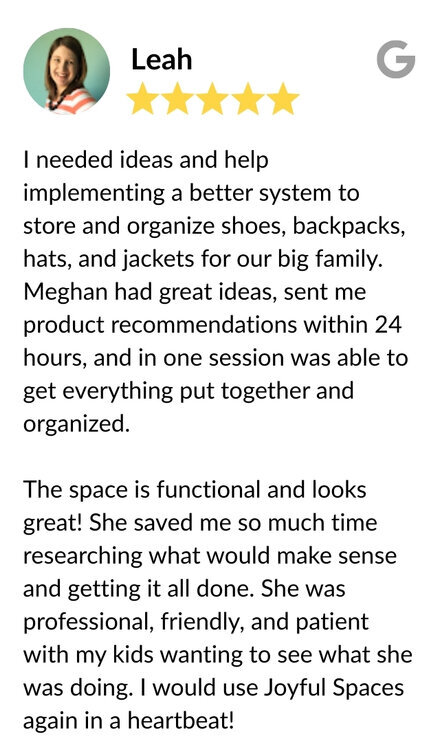 Leah

G

I needed ideas and help implementing a better system to store and organize shoes, backpacks, hats, and jackets for our big family. Meghan had great ideas, sent me product recommendations within 24 hours, and in one session was able to get everything put together and organized.

The space is functional and looks great! She saved me so much time researching what would make sense and getting it all done. She was professional, friendly, and patient with my kids wanting to see what she was doing. I would use Joyful Spaces again in a heartbeat!